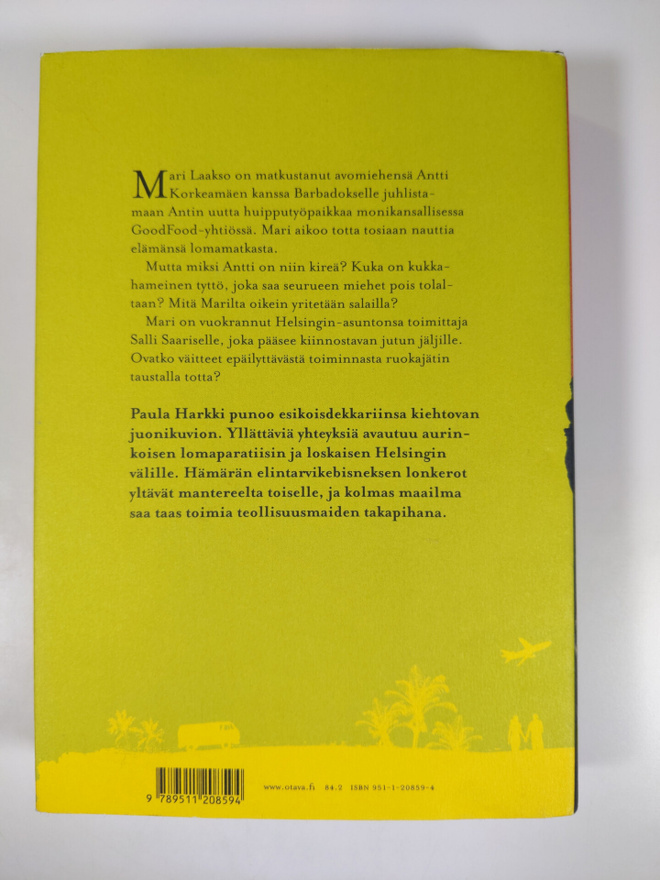 Mari Laakso on matkustanut avomiehensä Antti Korkeamäen kanssa Barbadokselle juhlistamaan Antin uutta huipputyöpaikkaa monikansallisessa GoodFood-yhtiössä. Mari aikoo totta tosiaan nauttia elämänsä lomamatkasta.

Mutta miksi Antti on niin kireä? Kuka on kukkahameinen tyttö, joka saa seurueen miehet pois tolaltaan? Mitä Marilta oikein yritetään salailla?

Mari on vuokrannut Helsingin-asuntonsa toimittaja Salli Saariselle, joka pääsee kiinnostavan jutun jäljille. Ovatko väitteet epäilyttävästä toiminnasta ruokajätin taustalla totta?

Paula Harkki punoo esikoisdekkariinsa kiehtovan juonikuvion. Yllättäviä yhteyksiä avautuu aurinkoisen lomaparatiisin ja loskaisen Helsingin välille. Hämärän elintarvikebisneksen lonkerot yltävät mantereelta toiselle, ja kolmas maailma saa taas toimia teollisuusmaiden takapihana.

9 789511 208594

www.otava.fi 84.2 ISBN 951-1-20859-4